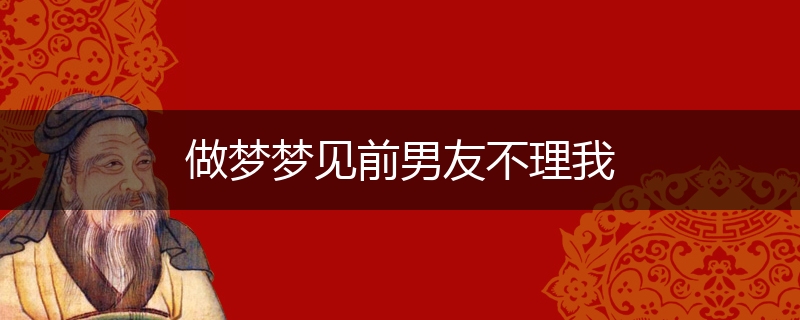 做梦梦见前男友不理我